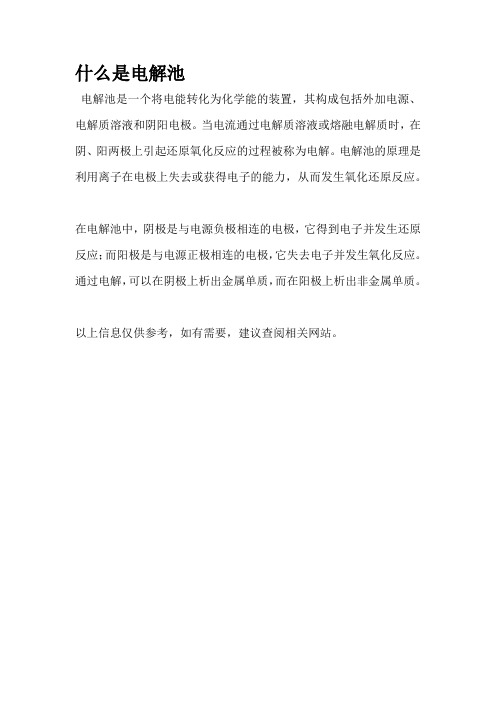 什么是电解池

电解池是一个将电能转化为化学能的装置，其构成包括外加电源、电解质溶液和阴阳电极。当电流通过电解质溶液或熔融电解质时，在阴、阳两极上引起还原氧化反应的过程被称为电解。电解池的原理是利用离子在电极上失去或获得电子的能力，从而发生氧化还原反应。

在电解池中，阴极是与电源负极相连的电极，它得到电子并发生还原反应；而阳极是与电源正极相连的电极，它失去电子并发生氧化反应。通过电解，可以在阴极上析出金属单质，而在阳极上析出非金属单质。

以上信息仅供参考，如有需要，建议查阅相关网站。